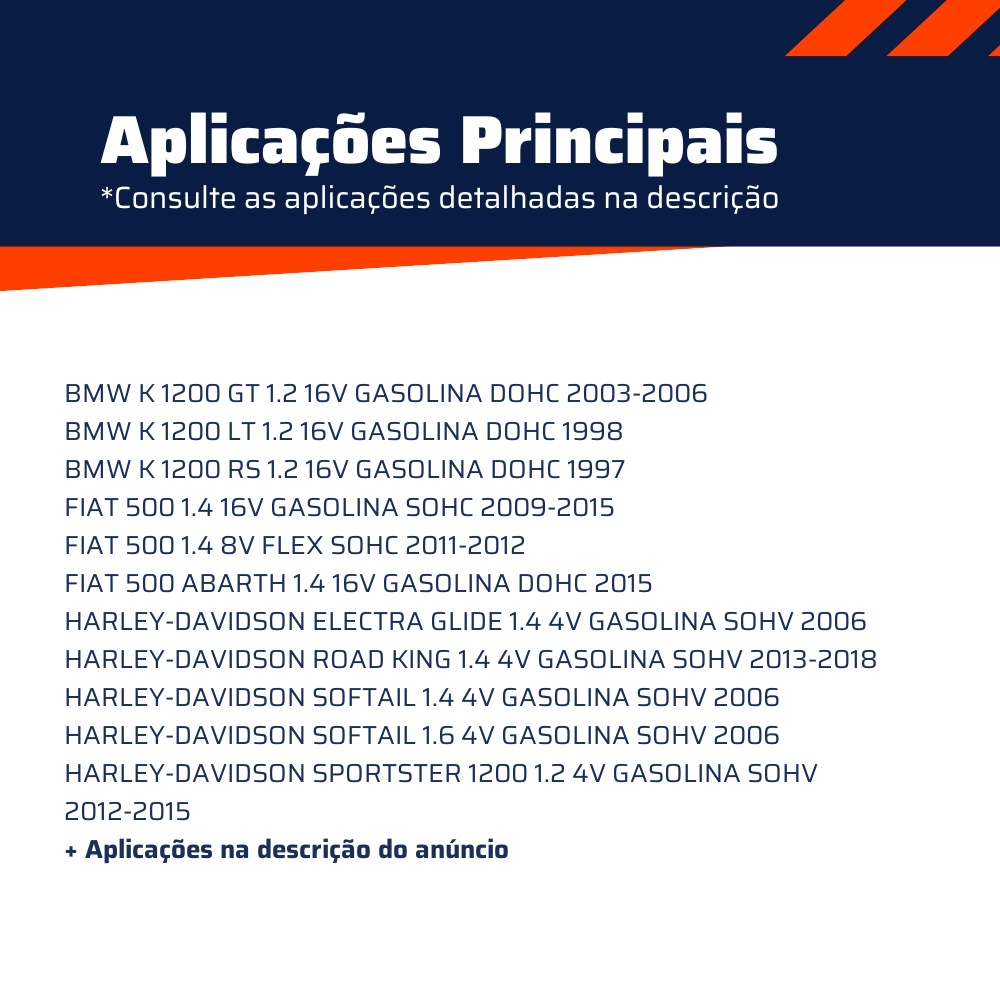 Aplicações Principais
*Consulte as aplicações detalhadas na descrição

BMW K 1200 GT 1.2 16V GASOLINA DOHC 2003-2006
BMW K 1200 LT 1.2 16V GASOLINA DOHC 1998
BMW K 1200 RS 1.2 16V GASOLINA DOHC 1997
FIAT 500 1.4 16V GASOLINA SOHC 2009-2015
FIAT 500 1.4 8V FLEX SOHC 2011-2012
FIAT 500 ABARTH 1.4 16V GASOLINA DOHC 2015
HARLEY-DAVIDSON ELECTRA GLIDE 1.4 4V GASOLINA SOHV 2006
HARLEY-DAVIDSON ROAD KING 1.4 4V GASOLINA SOHV 2013-2018
HARLEY-DAVIDSON SOFTAIL 1.4 4V GASOLINA SOHV 2006
HARLEY-DAVIDSON SOFTAIL 1.6 4V GASOLINA SOHV 2006
HARLEY-DAVIDSON SPORTSTER 1200 1.2 4V GASOLINA SOHV 2012-2015
+ Aplicações na descrição do anúncio